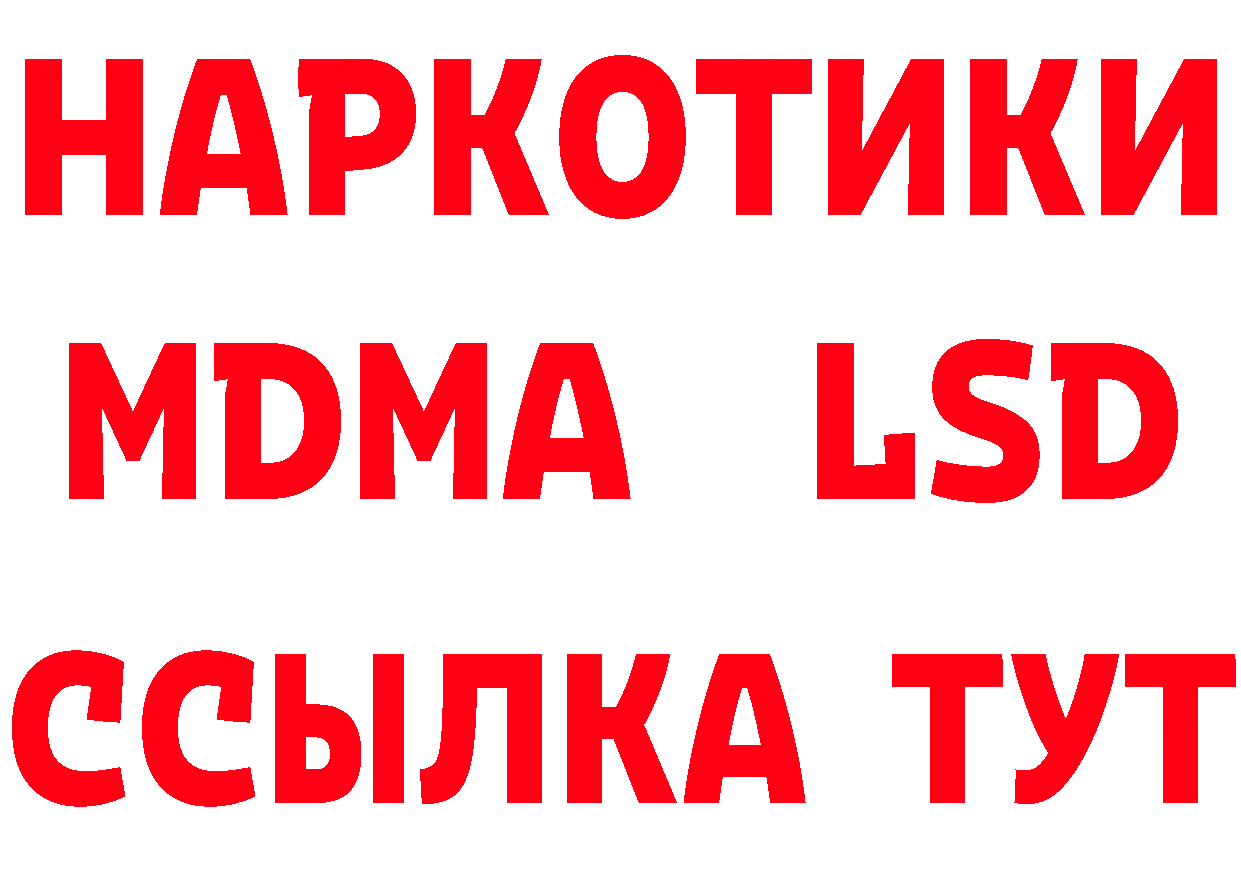 НАРКОТИКИ
MDMA LSD
ССЫЛКА ТУТ